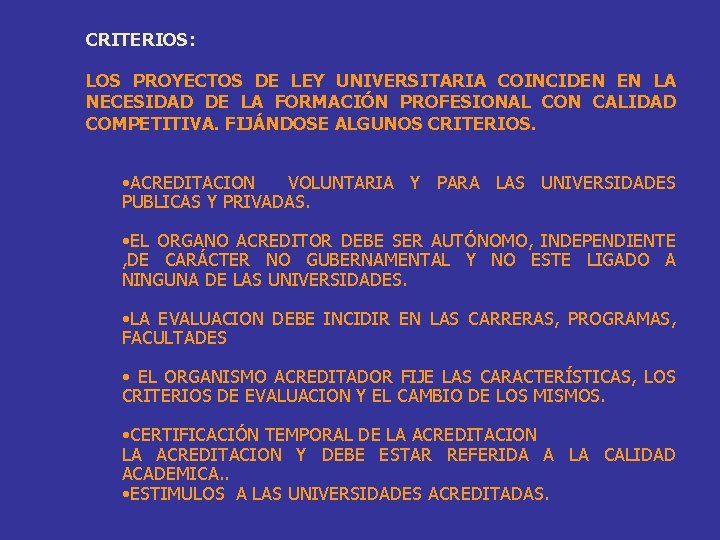 CRITERIOS:

LOS PROYECTOS DE LEY UNIVERSITARIA COINCIDEN EN LA NECESIDAD DE LA FORMACIÓN PROFESIONAL CON CALIDAD COMPETITIVA. FIJÁNDOSE ALGUNOS CRITERIOS.

•ACREDITACION VOLUNTARIA Y PARA LAS UNIVERSIDADES PUBLICAS Y PRIVADAS.

•EL ORGANO ACREDITOR DEBE SER AUTÓNOMO, INDEPENDIENTE ,DE CARÁCTER NO GUBERNAMENTAL Y NO ESTE LIGADO A NINGUNA DE LAS UNIVERSIDADES.

•LA EVALUACION DEBE INCIDIR EN LAS CARRERAS, PROGRAMAS, FACULTADES

• EL ORGANISMO ACREDITADOR FIJE LAS CARACTERÍSTICAS, LOS CRITERIOS DE EVALUACION Y EL CAMBIO DE LOS MISMOS.

•CERTIFICACIÓN TEMPORAL DE LA ACREDITACION
LA ACREDITACION Y DEBE ESTAR REFERIDA A LA CALIDAD ACADEMICA..
•ESTIMULOS A LAS UNIVERSIDADES ACREDITADAS.